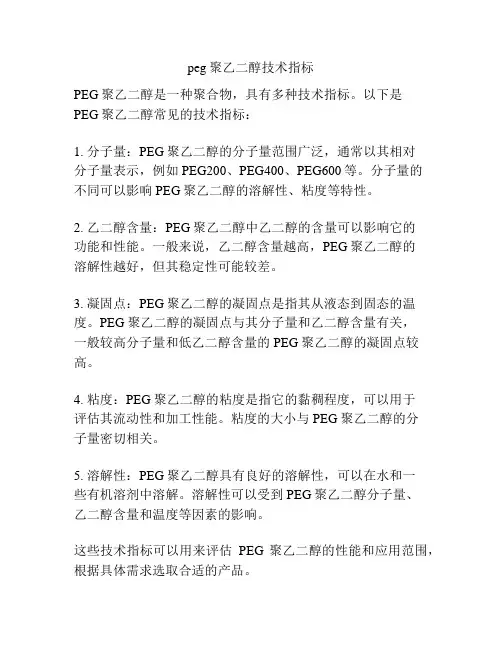 peg 聚乙二醇技术指标

PEG 聚乙二醇是一种聚合物，具有多种技术指标。以下是 PEG 聚乙二醇常见的技术指标：

1. 分子量：PEG 聚乙二醇的分子量范围广泛，通常以其相对分子量表示，例如 PEG200、PEG400、PEG600 等。分子量的不同可以影响 PEG 聚乙二醇的溶解性、粘度等特性。

2. 乙二醇含量：PEG 聚乙二醇中乙二醇的含量可以影响它的功能和性能。一般来说，乙二醇含量越高，PEG 聚乙二醇的溶解性越好，但其稳定性可能较差。

3. 凝固点：PEG 聚乙二醇的凝固点是指其从液态到固态的温度。PEG 聚乙二醇的凝固点与其分子量和乙二醇含量有关，一般较高分子量和低乙二醇含量的 PEG 聚乙二醇的凝固点较高。

4. 粘度：PEG 聚乙二醇的粘度是指它的黏稠程度，可以用于评估其流动性和加工性能。粘度的大小与 PEG 聚乙二醇的分子量密切相关。

5. 溶解性：PEG 聚乙二醇具有良好的溶解性，可以在水和一些有机溶剂中溶解。溶解性可以受到 PEG 聚乙二醇分子量、乙二醇含量和温度等因素的影响。

这些技术指标可以用来评估 PEG 聚乙二醇的性能和应用范围，根据具体需求选取合适的产品。